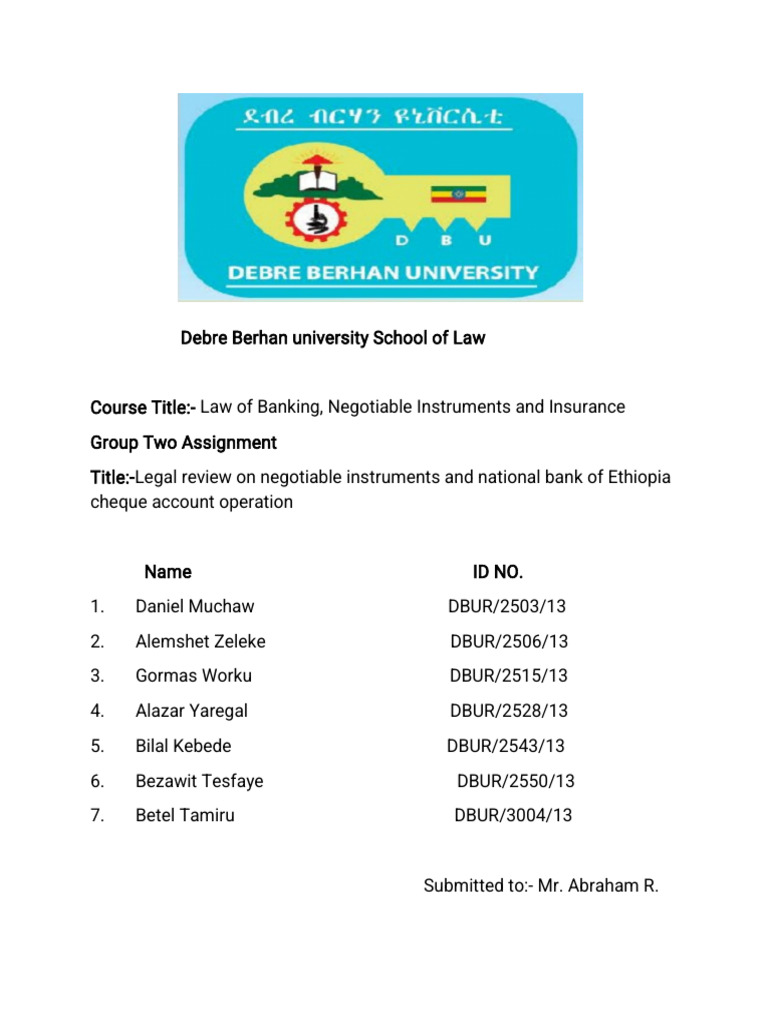 ደብረ ብርሃን ዩኒቨርሲቲ

D B U

DEBRE BERHAN UNIVERSITY

Debre Berhan university School of Law

Course Title:- Law of Banking, Negotiable Instruments and Insurance

Group Two Assignment

Title:-Legal review on negotiable instruments and national bank of Ethiopia cheque account operation

| | Name | ID NO. |
|---|---|---|
| 1. | Daniel Muchaw | DBUR/2503/13 |
| 2. | Alemshet Zeleke | DBUR/2506/13 |
| 3. | Gormas Worku | DBUR/2515/13 |
| 4. | Alazar Yaregal | DBUR/2528/13 |
| 5. | Bilal Kebede | DBUR/2543/13 |
| 6. | Bezawit Tesfaye | DBUR/2550/13 |
| 7. | Betel Tamiru | DBUR/3004/13 |

Submitted to:- Mr. Abraham R.